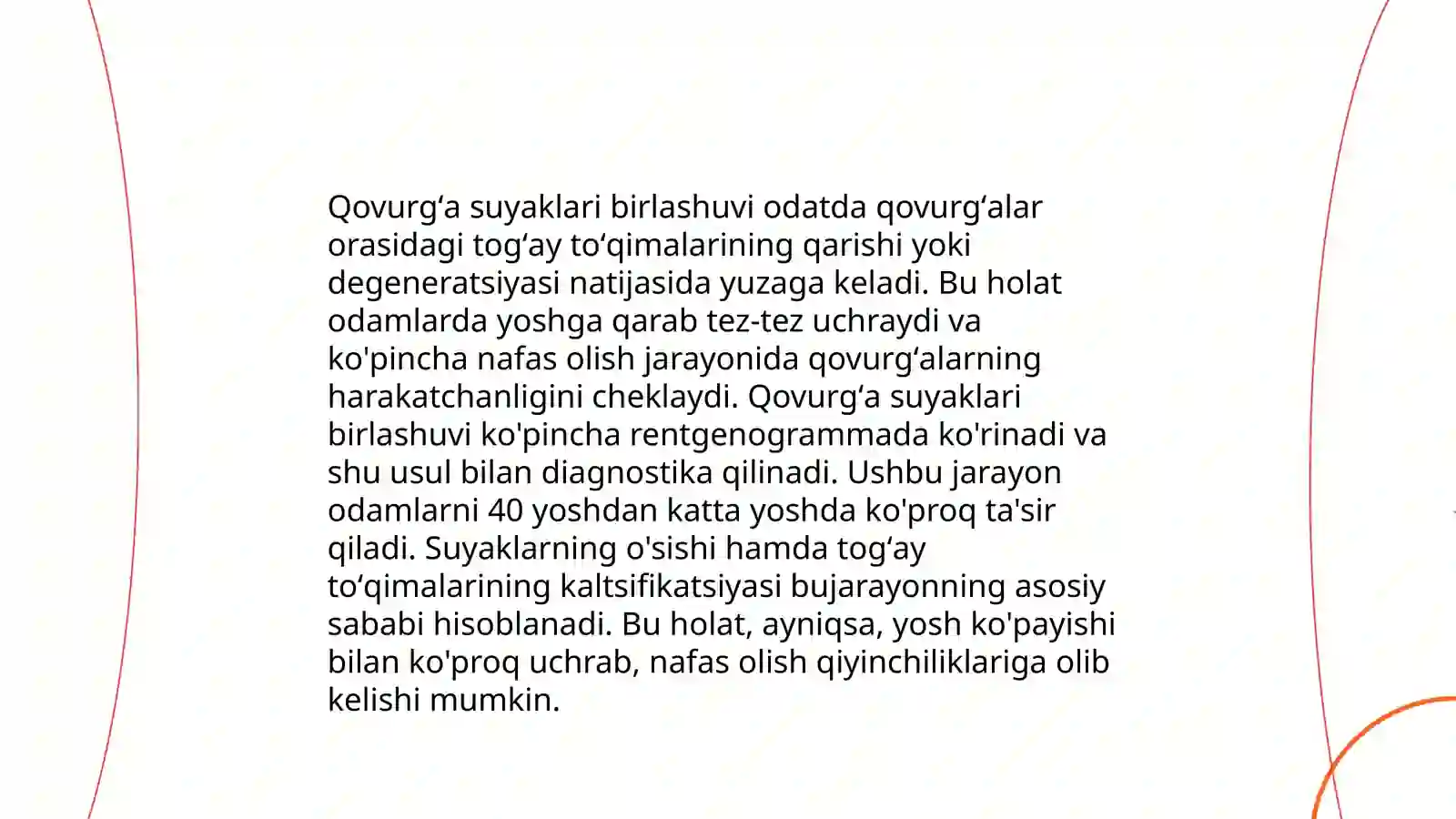 Qovurg‘a suyaklari birlashuvi odatda qovurg‘alar orasidagi tog‘ay to‘qimalarining qarishi yoki degeneratsiyasi natijasida yuzaga keladi. Bu holat odamlarda yoshga qarab tez-tez uchraydi va ko'pincha nafas olish jarayonida qovurg‘alarning harakatchanligini cheklaydi. Qovurg‘a suyaklari birlashuvi ko'pincha rentgenogrammada ko'rinadi va shu usul bilan diagnostika qilinadi. Ushbu jarayon odamlarni 40 yoshdan katta yoshda ko'proq ta'sir qiladi. Suyaklarning o'sishi hamda tog‘ay to‘qimalarining kaltsifikatsiyasi bujarayonning asosiy sababi hisoblanadi. Bu holat, ayniqsa, yosh ko'payishi bilan ko'proq uchrab, nafas olish qiyinchiliklariga olib kelishi mumkin.